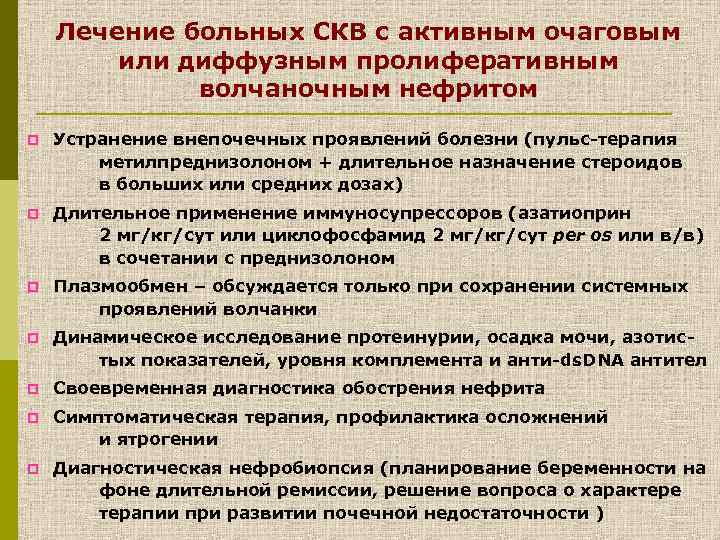 Лечение больных СКВ с активным очаговым или диффузным пролиферативным волчаночным нефритом

Устранение внепочечных проявлений болезни (пульс-терапия метилпреднизолоном + длительное назначение стероидов в больших или средних дозах)

Длительное применение иммуносупрессоров (азатиоприн 2 мг/кг/сут или циклофосфамид 2 мг/кг/сут per os или в/в) в сочетании с преднизолоном

Плазмообмен – обсуждается только при сохранении системных проявлений волчанки

Динамическое исследование протеинурии, осадка мочи, азотистых показателей, уровня комплемента и анти-dsDNA антител

Своевременная диагностика обострения нефрита

Симптоматическая терапия, профилактика осложнений и ятрогении

Диагностическая нефробиопсия (планирование беременности на фоне длительной ремиссии, решение вопроса о характере терапии при развитии почечной недостаточности )